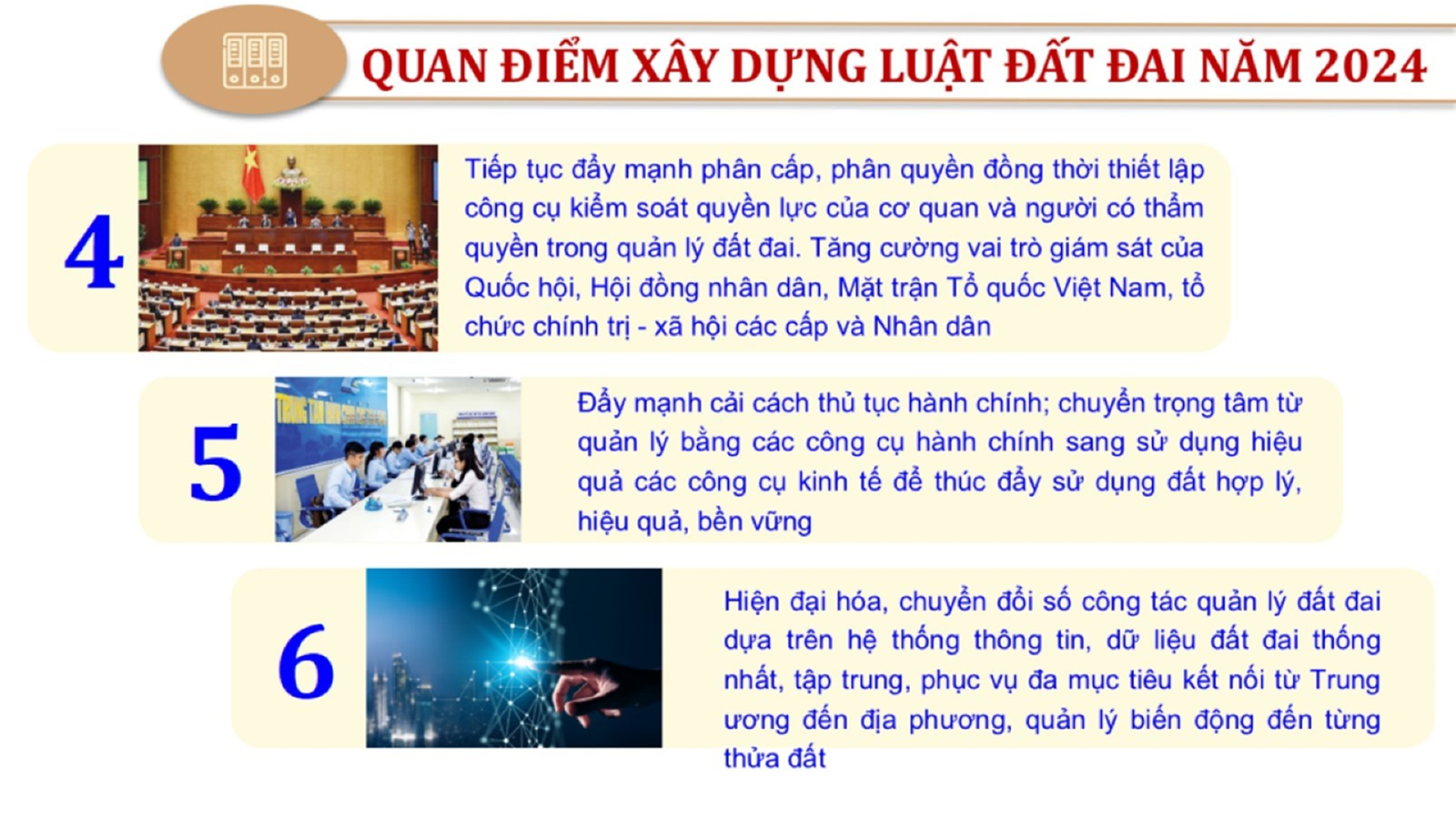 QUAN ĐIỂM XÂY DỰNG LUẬT ĐẤT ĐAI NĂM 2024

4

Tiếp tục đẩy mạnh phân cấp, phân quyền đồng thời thiết lập công cụ kiểm soát quyền lực của cơ quan và người có thẩm quyền trong quản lý đất đai. Tăng cường vai trò giám sát của Quốc hội, Hội đồng nhân dân, Mặt trận Tổ quốc Việt Nam, tổ chức chính trị - xã hội các cấp và Nhân dân

5

Đẩy mạnh cải cách thủ tục hành chính; chuyển trọng tâm từ quản lý bằng các công cụ hành chính sang sử dụng hiệu quả các công cụ kinh tế để thúc đẩy sử dụng đất hợp lý, hiệu quả, bền vững

6

Hiện đại hóa, chuyển đổi số công tác quản lý đất đai dựa trên hệ thống thông tin, dữ liệu đất đai thống nhất, tập trung, phục vụ đa mục tiêu kết nối từ Trung ương đến địa phương, quản lý biến động đến từng thửa đất